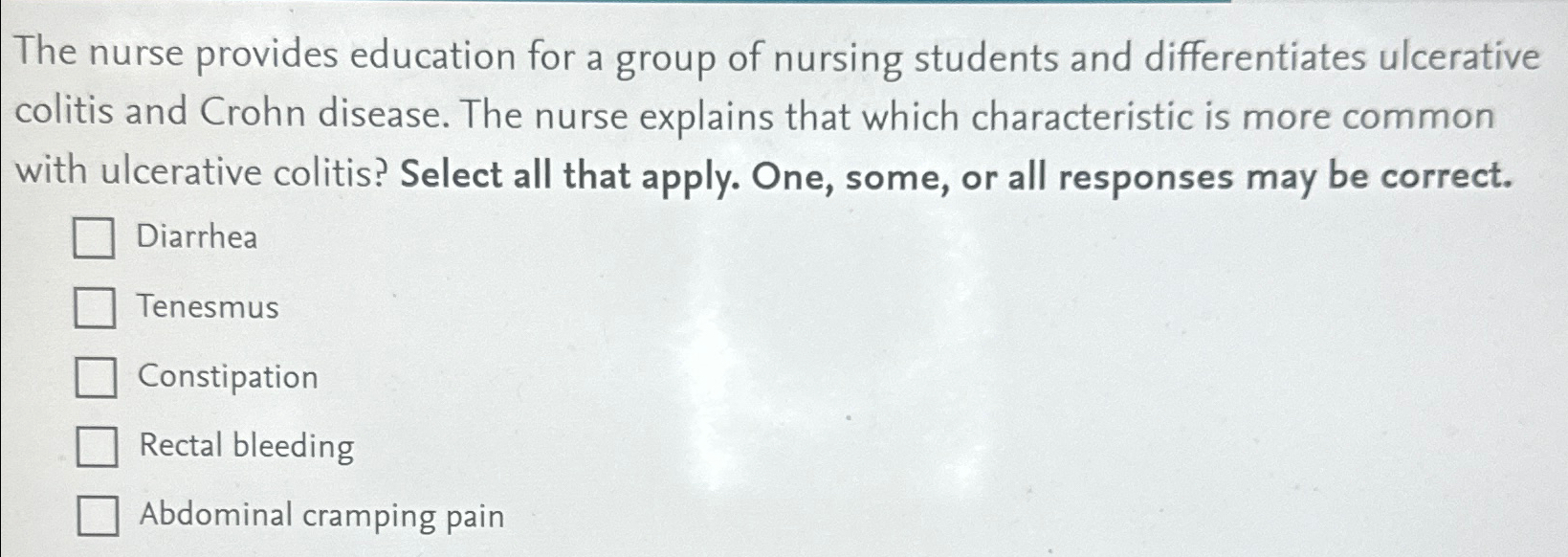 The nurse provides education for a group of nursing students and differentiates ulcerative colitis and Crohn disease. The nurse explains that which characteristic is more common with ulcerative colitis? Select all that apply. One, some, or all responses may be correct.

☐ Diarrhea

☐ Tenesmus

☐ Constipation

☐ Rectal bleeding

☐ Abdominal cramping pain